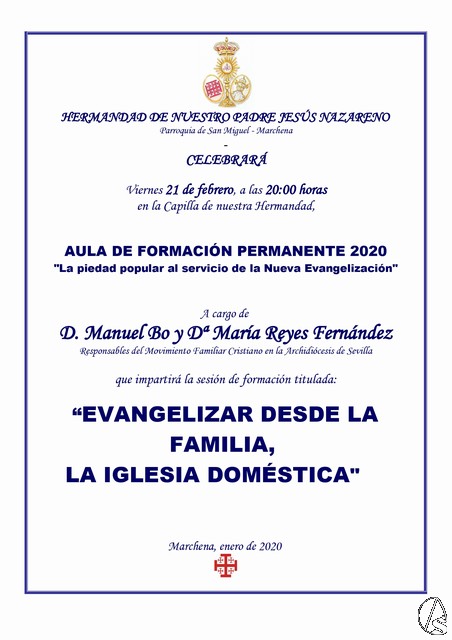 HERMANDAD DE NUESTRO PADRE JESÚS NAZARENO
Parroquia de San Miguel - Marchena
-
CELEBRARÁ

Viernes 21 de febrero, a las 20:00 horas
en la Capilla de nuestra Hermandad,

AULA DE FORMACIÓN PERMANENTE 2020
"La piedad popular al servicio de la Nueva Evangelización"

A cargo de
D. Manuel Bo y Dª María Reyes Fernández
Responsables del Movimiento Familiar Cristiano en la Archidiócesis de Sevilla

que impartirá la sesión de formación titulada:

“EVANGELIZAR DESDE LA FAMILIA,
LA IGLESIA DOMÉSTICA"

Marchena, enero de 2020